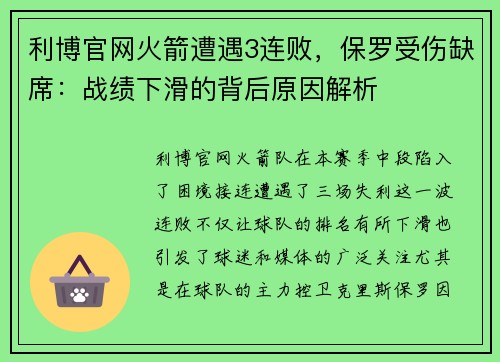 利博官网火箭遭遇3连败，保罗受伤缺席：战绩下滑的背后原因解析

利博官网火箭队在本赛季中段陷入了困境接连遭遇了三场失利这一波连败不仅让球队的排名有所下滑也引发了球迷和媒体的广泛关注尤其是在球队的主力控卫克里斯保罗因